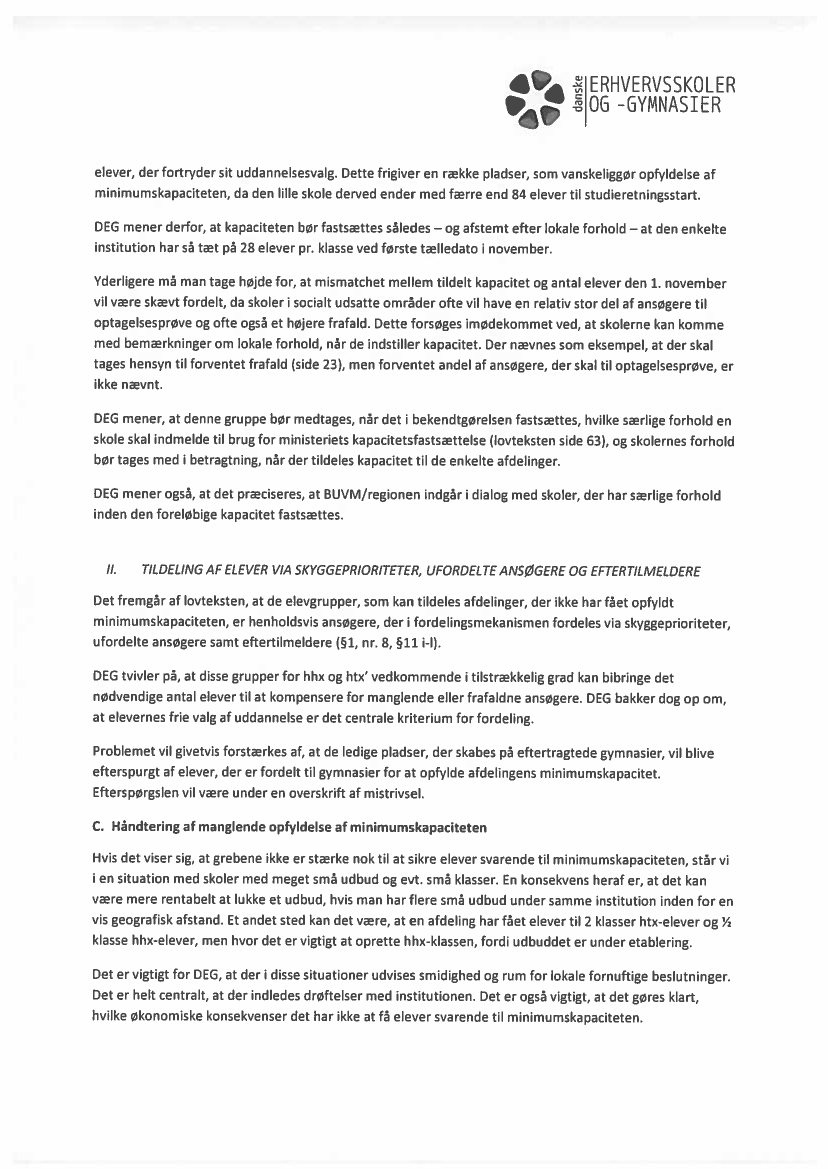 danske ERHVERVSSKOLER OG -GYMNASIER

elever, der fortryder sit uddannelsesvalg. Dette frigiver en række pladser, som vanskeliggør opfyldelse af minimumskapaciteten, da den lille skole derved ender med færre end 84 elever til studieretningsstart.

DEG mener derfor, at kapaciteten bør fastsættes således – og afstemt efter lokale forhold – at den enkelte institution har så tæt på 28 elever pr. klasse ved første tælledato i november.

Yderligere må man tage højde for, at mismatchet mellem tildelt kapacitet og antal elever den 1. november vil være skævt fordelt, da skoler i socialt udsatte områder ofte vil have en relativ stor del af ansøgere til optagelsesprøve og ofte også et højere frafald. Dette forsøges imødekommet ved, at skolerne kan komme med bemærkninger om lokale forhold, når de indstiller kapacitet. Der nævnes som eksempel, at der skal tages hensyn til forventet frafald (side 23), men forventet andel af ansøgere, der skal til optagelsesprøve, er ikke nævnt.

DEG mener, at denne gruppe bør medtages, når det i bekendtgørelsen fastsættes, hvilke særlige forhold en skole skal indmelde til brug for ministeriets kapacitetsfastsættelse (lovteksten side 63), og skolernes forhold bør tages med i betragtning, når der tildeles kapacitet til de enkelte afdelinger.

DEG mener også, at det præciseres, at BUVM/regionen indgår i dialog med skoler, der har særlige forhold inden den foreløbige kapacitet fastsættes.

II. TILDELING AF ELEVER VIA SKYGGEPRIORITETER, UFORDELTE ANSØGERE OG EFTERTILMELDERE

Det fremgår af lovteksten, at de elevgrupper, som kan tildeles afdelinger, der ikke har fået opfyldt minimumskapaciteten, er henholdsvis ansøgere, der i fordelingsmekanismen fordeles via skyggeprioriteter, ufordelte ansøgere samt eftertilmeldere (§1, nr. 8, §11 i-l).

DEG tvivler på, at disse grupper for hhx og htx' vedkommende i tilstrækkelig grad kan bibringe det nødvendige antal elever til at kompensere for manglende eller frafaldne ansøgere. DEG bakker dog op om, at elevernes frie valg af uddannelse er det centrale kriterium for fordeling.

Problemet vil givetvis forstærkes af, at de ledige pladser, der skabes på eftertragtede gymnasier, vil blive efterspurgt af elever, der er fordelt til gymnasier for at opfylde afdelingens minimumskapacitet. Efterspørgslen vil være under en overskrift af mistrivsel.

C. Håndtering af manglende opfyldelse af minimumskapaciteten

Hvis det viser sig, at grebene ikke er stærke nok til at sikre elever svarende til minimumskapaciteten, står vi i en situation med skoler med meget små udbud og evt. små klasser. En konsekvens heraf er, at det kan være mere rentabelt at lukke et udbud, hvis man har flere små udbud under samme institution inden for en vis geografisk afstand. Et andet sted kan det være, at en afdeling har fået elever til 2 klasser htx-elever og ½ klasse hhx-elever, men hvor det er vigtigt at oprette hhx-klassen, fordi udbuddet er under etablering.

Det er vigtigt for DEG, at der i disse situationer udvises smidighed og rum for lokale fornuftige beslutninger. Det er helt centralt, at der indledes drøftelser med institutionen. Det er også vigtigt, at det gøres klart, hvilke økonomiske konsekvenser det har ikke at få elever svarende til minimumskapaciteten.